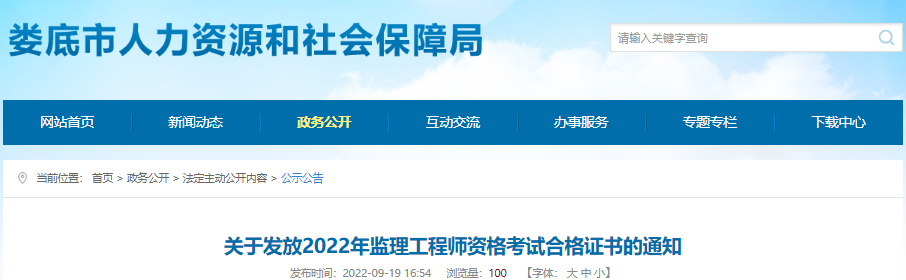 娄底市人力资源和社会保障局

请输入关键字查询

网站首页　新闻动态　政务公开　互动交流　办事服务　专题专栏　下载中心

当前位置： 首页 > 政务公开 > 法定主动公开内容 > 公示公告

关于发放2022年监理工程师资格考试合格证书的通知

发布时间： 2022-09-19 16:54　浏览量： 100　【字体： 大 中 小】